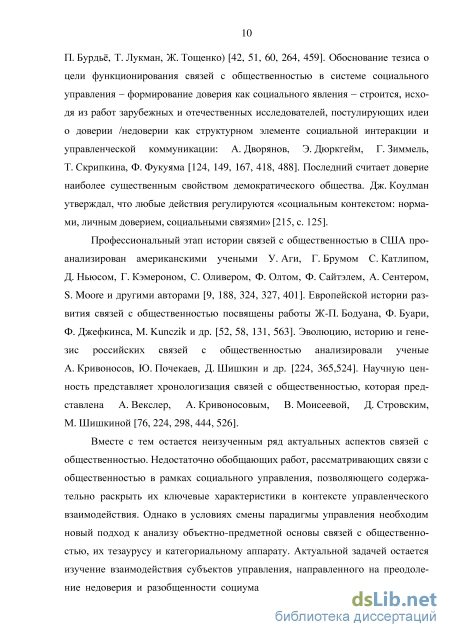 10

П. Бурдьё, Т. Лукман, Ж. Тощенко) [42, 51, 60, 264, 459]. Обоснование тезиса о цели функционирования связей с общественностью в системе социального управления – формирование доверия как социального явления – строится, исходя из работ зарубежных и отечественных исследователей, постулирующих идеи о доверии /недоверии как структурном элементе социальной интеракции и управленческой коммуникации: А. Дворянов, Э. Дюркгейм, Г. Зиммель, Т. Скрипкина, Ф. Фукуяма [124, 149, 167, 418, 488]. Последний считает доверие наиболее существенным свойством демократического общества. Дж. Коулман утверждал, что любые действия регулируются «социальным контекстом: нормами, личным доверием, социальными связями» [215, с. 125].

Профессиональный этап истории связей с общественностью в США проанализирован американскими учеными У. Аги, Г. Брумом С. Катлипом, Д. Ньюсом, Г. Кэмероном, С. Оливером, Ф. Олтом, Ф. Сайтэлем, А. Сентером, S. Moore и другими авторами [9, 188, 324, 327, 401]. Европейской истории развития связей с общественностью посвящены работы Ж-П. Бодуана, Ф. Буари, Ф. Джефкинса, M. Kunczik и др. [52, 58, 131, 563]. Эволюцию, историю и генезис российских связей с общественностью анализировали ученые А. Кривоносов, Ю. Почекаев, Д. Шишкин и др. [224, 365,524]. Научную ценность представляет хронологизация связей с общественностью, которая представлена А. Векслер, А. Кривоносовым, В. Моисеевой, Д. Стровским, М. Шишкиной [76, 224, 298, 444, 526].

Вместе с тем остается неизученным ряд актуальных аспектов связей с общественностью. Недостаточно обобщающих работ, рассматривающих связи с общественностью в рамках социального управления, позволяющего содержательно раскрыть их ключевые характеристики в контексте управленческого взаимодействия. Однако в условиях смены парадигмы управления необходим новый подход к анализу объектно-предметной основы связей с общественностью, их тезаурусу и категориальному аппарату. Актуальной задачей остается изучение взаимодействия субъектов управления, направленного на преодоление недоверия и разобщенности социума

dsLib.net
библиотека диссертаций